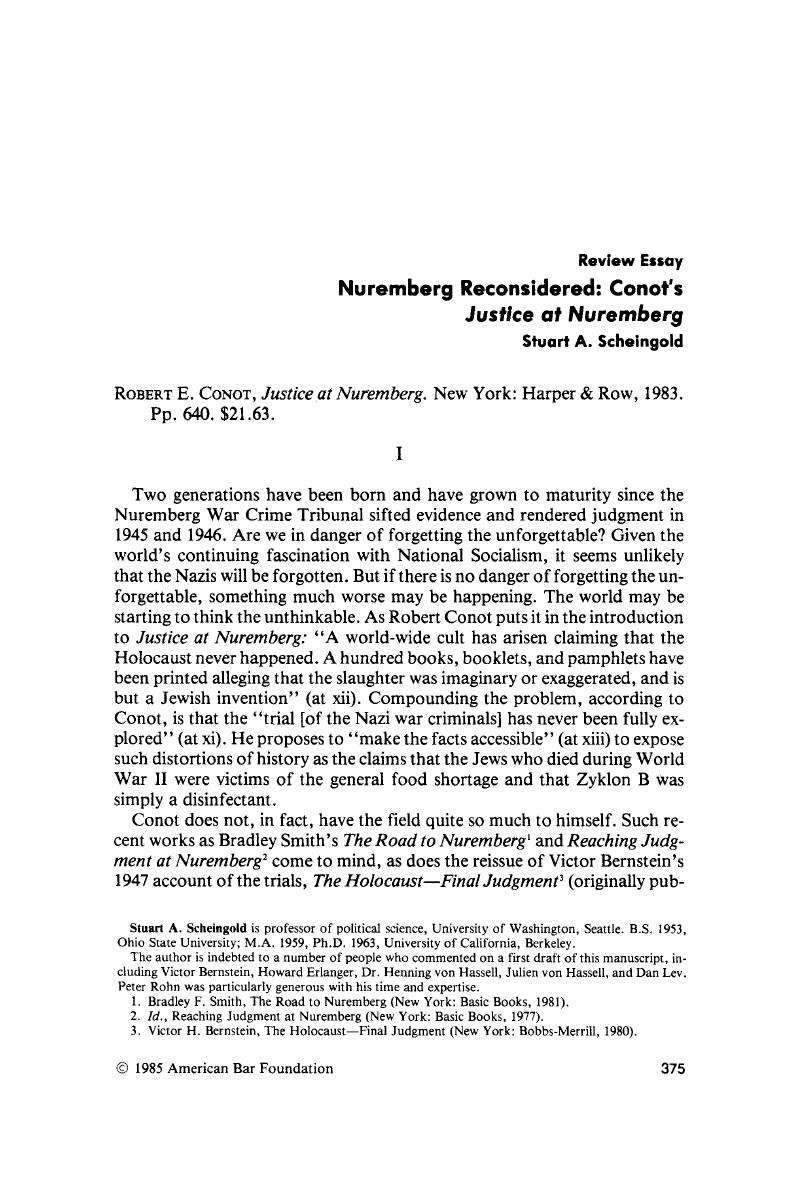 Review Essay

Nuremberg Reconsidered: Conot's Justice at Nuremberg

Stuart A. Scheingold

ROBERT E. CONOT, Justice at Nuremberg. New York: Harper & Row, 1983. Pp. 640. $21.63.

I

Two generations have been born and have grown to maturity since the Nuremberg War Crime Tribunal sifted evidence and rendered judgment in 1945 and 1946. Are we in danger of forgetting the unforgettable? Given the world's continuing fascination with National Socialism, it seems unlikely that the Nazis will be forgotten. But if there is no danger of forgetting the unforgettable, something much worse may be happening. The world may be starting to think the unthinkable. As Robert Conot puts it in the introduction to Justice at Nuremberg: "A world-wide cult has arisen claiming that the Holocaust never happened. A hundred books, booklets, and pamphlets have been printed alleging that the slaughter was imaginary or exaggerated, and is but a Jewish invention" (at xii). Compounding the problem, according to Conot, is that the "trial [of the Nazi war criminals] has never been fully explored" (at xi). He proposes to "make the facts accessible" (at xiii) to expose such distortions of history as the claims that the Jews who died during World War II were victims of the general food shortage and that Zyklon B was simply a disinfectant.

Conot does not, in fact, have the field quite so much to himself. Such recent works as Bradley Smith's The Road to Nuremberg$^1$ and Reaching Judgment at Nuremberg$^2$ come to mind, as does the reissue of Victor Bernstein's 1947 account of the trials, The Holocaust—Final Judgment$^3$ (originally pub-

Stuart A. Scheingold is professor of political science, University of Washington, Seattle. B.S. 1953, Ohio State University; M.A. 1959, Ph.D. 1963, University of California, Berkeley.

The author is indebted to a number of people who commented on a first draft of this manuscript, including Victor Bernstein, Howard Erlanger, Dr. Henning von Hassell, Julien von Hassell, and Dan Lev. Peter Rohn was particularly generous with his time and expertise.

1. Bradley F. Smith, The Road to Nuremberg (New York: Basic Books, 1981).
2. Id., Reaching Judgment at Nuremberg (New York: Basic Books, 1977).
3. Victor H. Bernstein, The Holocaust—Final Judgment (New York: Bobbs-Merrill, 1980).

© 1985 American Bar Foundation 375